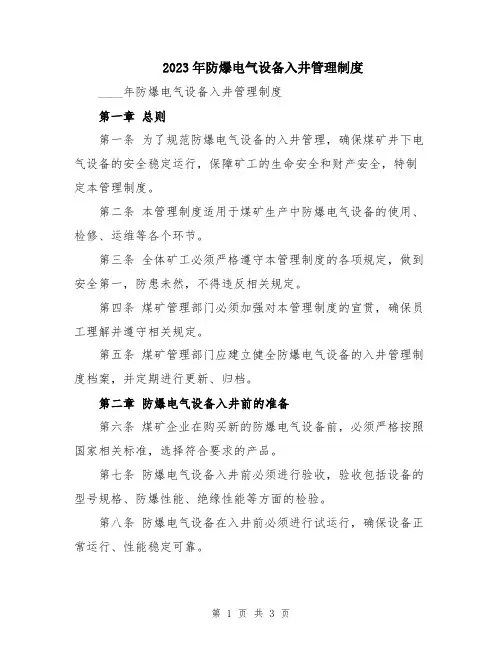 2023年防爆电气设备入井管理制度

____年防爆电气设备入井管理制度

第一章 总则

第一条 为了规范防爆电气设备的入井管理，确保煤矿井下电气设备的安全稳定运行，保障矿工的生命安全和财产安全，特制定本管理制度。

第二条 本管理制度适用于煤矿生产中防爆电气设备的使用、检修、运维等各个环节。

第三条 全体矿工必须严格遵守本管理制度的各项规定，做到安全第一，防患未然，不得违反相关规定。

第四条 煤矿管理部门必须加强对本管理制度的宣贯，确保员工理解并遵守相关规定。

第五条 煤矿管理部门应建立健全防爆电气设备的入井管理制度档案，并定期进行更新、归档。

第二章 防爆电气设备入井前的准备

第六条 煤矿企业在购买新的防爆电气设备前，必须严格按照国家相关标准，选择符合要求的产品。

第七条 防爆电气设备入井前必须进行验收，验收包括设备的型号规格、防爆性能、绝缘性能等方面的检验。

第八条 防爆电气设备在入井前必须进行试运行，确保设备正常运行、性能稳定可靠。

第 1 页 共 3 页